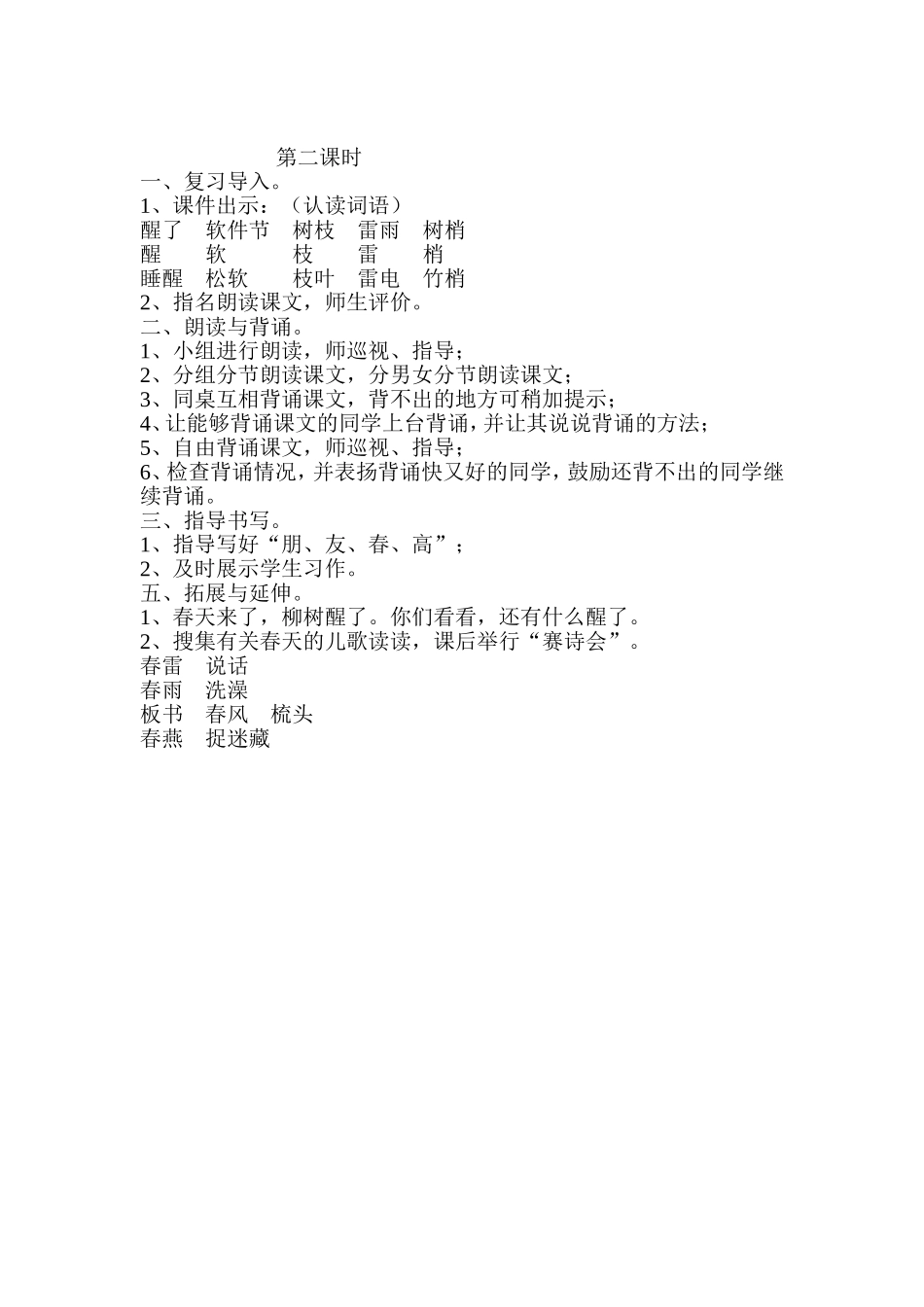 第二课时
一、复习导入。
1、课件出示：（认读词语）
醒了　软件节　树枝　雷雨　树梢
醒　　软　　　枝　　雷　　梢
睡醒　松软　　枝叶　雷电　竹梢
2、指名朗读课文，师生评价。
二、朗读与背诵。
1、小组进行朗读，师巡视、指导；
2、分组分节朗读课文，分男女分节朗读课文；
3、同桌互相背诵课文，背不出的地方可稍加提示；
4、让能够背诵课文的同学上台背诵，并让其说说背诵的方法；
5、自由背诵课文，师巡视、指导；
6、检查背诵情况，并表扬背诵快又好的同学，鼓励还背不出的同学继续背诵。
三、指导书写。
1、指导写好“朋、友、春、高”；
2、及时展示学生习作。
五、拓展与延伸。
1、春天来了，柳树醒了。你们看看，还有什么醒了。
2、搜集有关春天的儿歌读读，课后举行“赛诗会”。
春雷　说话
春雨　洗澡
板书　春风　梳头
春燕　捉迷藏